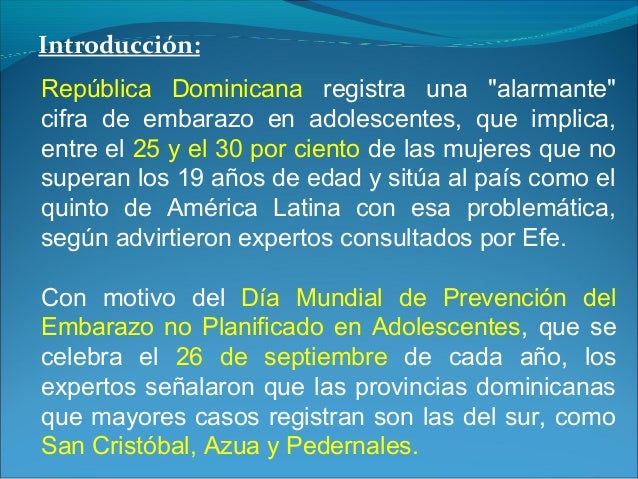 Introducción:

República Dominicana registra una "alarmante" cifra de embarazo en adolescentes, que implica, entre el 25 y el 30 por ciento de las mujeres que no superan los 19 años de edad y sitúa al país como el quinto de América Latina con esa problemática, según advirtieron expertos consultados por Efe.

Con motivo del Día Mundial de Prevención del Embarazo no Planificado en Adolescentes, que se celebra el 26 de septiembre de cada año, los expertos señalaron que las provincias dominicanas que mayores casos registran son las del sur, como San Cristóbal, Azua y Pedernales.